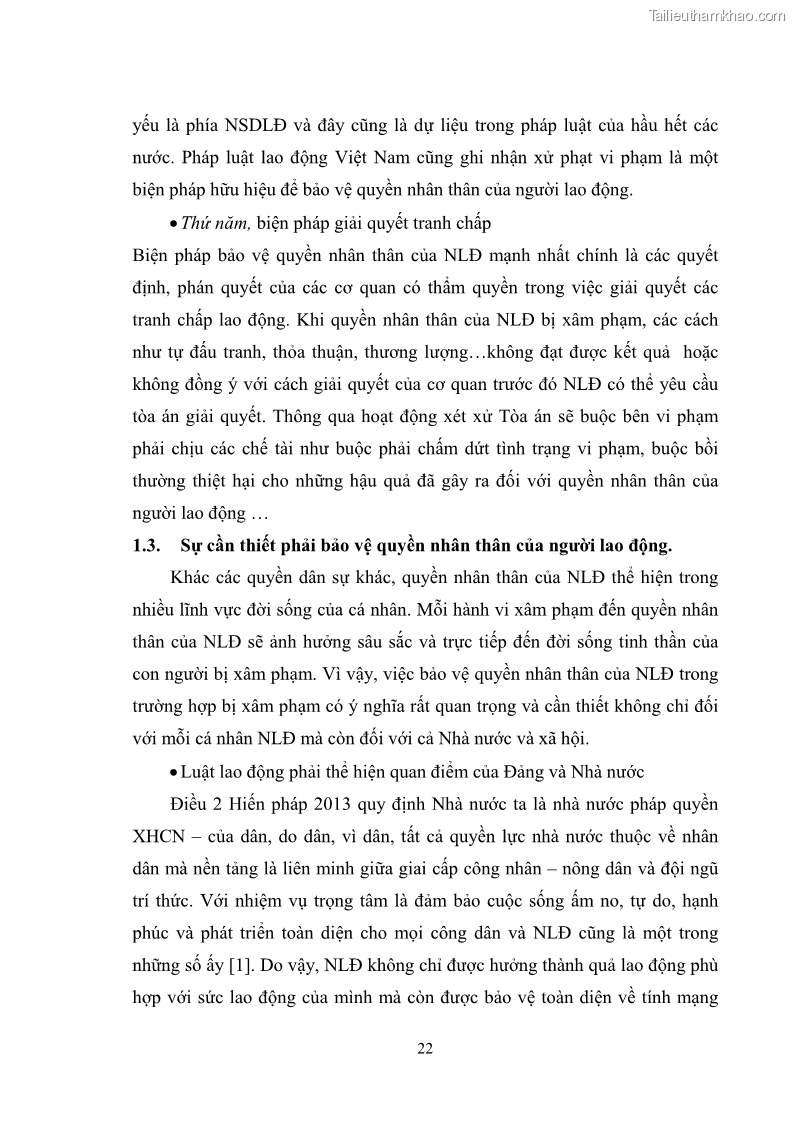 Tailieuthamkhao.com

yếu là phía NSDLĐ và đây cũng là dự liệu trong pháp luật của hầu hết các nước. Pháp luật lao động Việt Nam cũng ghi nhận xử phạt vi phạm là một biện pháp hữu hiệu để bảo vệ quyền nhân thân của người lao động.

• Thứ năm, biện pháp giải quyết tranh chấp

Biện pháp bảo vệ quyền nhân thân của NLĐ mạnh nhất chính là các quyết định, phán quyết của các cơ quan có thẩm quyền trong việc giải quyết các tranh chấp lao động. Khi quyền nhân thân của NLĐ bị xâm phạm, các cách như tự đấu tranh, thỏa thuận, thương lượng…không đạt được kết quả hoặc không đồng ý với cách giải quyết của cơ quan trước đó NLĐ có thể yêu cầu tòa án giải quyết. Thông qua hoạt động xét xử Tòa án sẽ buộc bên vi phạm phải chịu các chế tài như buộc phải chấm dứt tình trạng vi phạm, buộc bồi thường thiệt hại cho những hậu quả đã gây ra đối với quyền nhân thân của người lao động …

1.3. Sự cần thiết phải bảo vệ quyền nhân thân của người lao động.

Khác các quyền dân sự khác, quyền nhân thân của NLĐ thể hiện trong nhiều lĩnh vực đời sống của cá nhân. Mỗi hành vi xâm phạm đến quyền nhân thân của NLĐ sẽ ảnh hưởng sâu sắc và trực tiếp đến đời sống tinh thần của con người bị xâm phạm. Vì vậy, việc bảo vệ quyền nhân thân của NLĐ trong trường hợp bị xâm phạm có ý nghĩa rất quan trọng và cần thiết không chỉ đối với mỗi cá nhân NLĐ mà còn đối với cả Nhà nước và xã hội.

• Luật lao động phải thể hiện quan điểm của Đảng và Nhà nước

Điều 2 Hiến pháp 2013 quy định Nhà nước ta là nhà nước pháp quyền XHCN – của dân, do dân, vì dân, tất cả quyền lực nhà nước thuộc về nhân dân mà nền tảng là liên minh giữa giai cấp công nhân – nông dân và đội ngũ trí thức. Với nhiệm vụ trọng tâm là đảm bảo cuộc sống ấm no, tự do, hạnh phúc và phát triển toàn diện cho mọi công dân và NLĐ cũng là một trong những số ấy [1]. Do vậy, NLĐ không chỉ được hưởng thành quả lao động phù hợp với sức lao động của mình mà còn được bảo vệ toàn diện về tính mạng

22